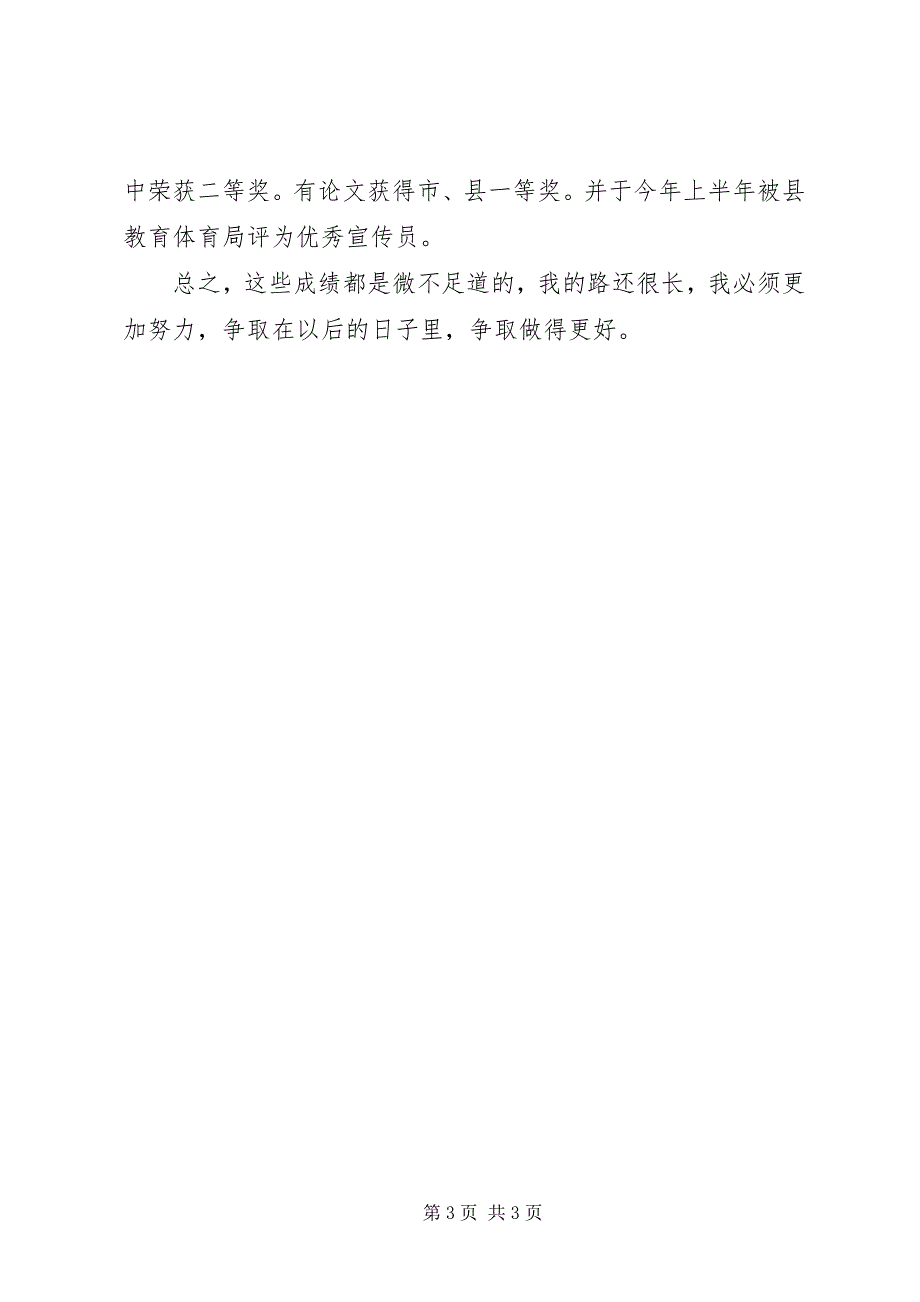 中荣获二等奖。有论文获得市、县一等奖。并于今年上半年被县教育体育局评为优秀宣传员。

总之，这些成绩都是微不足道的，我的路还很长，我必须更加努力，争取在以后的日子里，争取做得更好。

第 3 页 共 3 页